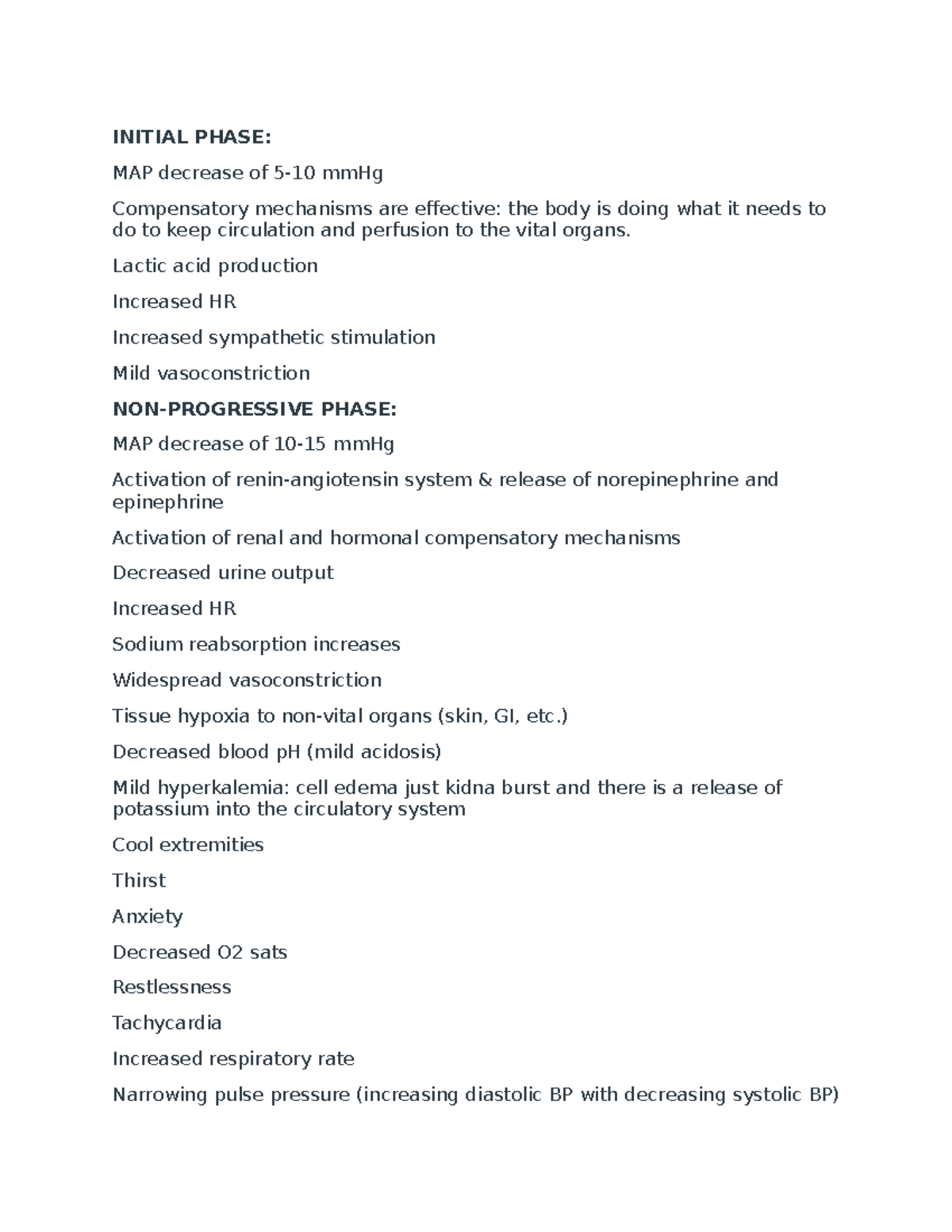 INITIAL PHASE:

MAP decrease of 5-10 mmHg

Compensatory mechanisms are effective: the body is doing what it needs to do to keep circulation and perfusion to the vital organs.

Lactic acid production

Increased HR

Increased sympathetic stimulation

Mild vasoconstriction

NON-PROGRESSIVE PHASE:

MAP decrease of 10-15 mmHg

Activation of renin-angiotensin system & release of norepinephrine and epinephrine

Activation of renal and hormonal compensatory mechanisms

Decreased urine output

Increased HR

Sodium reabsorption increases

Widespread vasoconstriction

Tissue hypoxia to non-vital organs (skin, GI, etc.)

Decreased blood pH (mild acidosis)

Mild hyperkalemia: cell edema just kidna burst and there is a release of potassium into the circulatory system

Cool extremities

Thirst

Anxiety

Decreased O2 sats

Restlessness

Tachycardia

Increased respiratory rate

Narrowing pulse pressure (increasing diastolic BP with decreasing systolic BP)